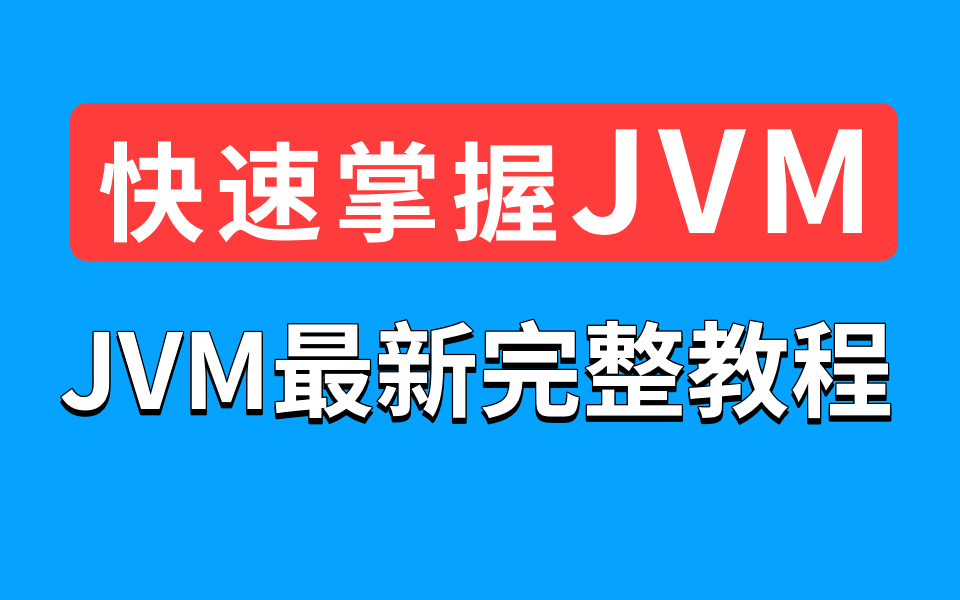 快速掌握JVM

JVM最新完整教程